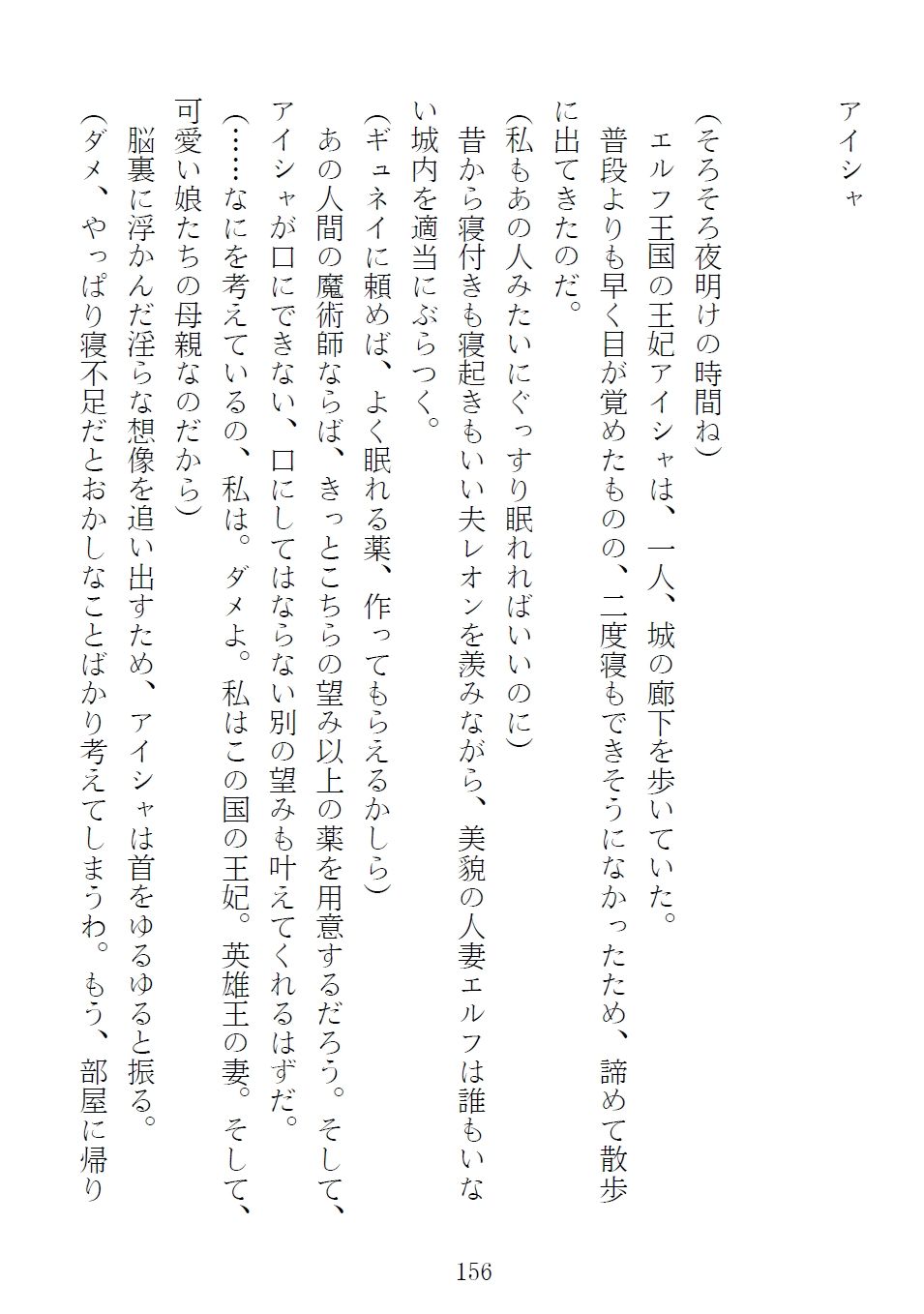 アイシャ

（そろそろ夜明けの時間ね）

エルフ王国の王妃アイシャは、一人、城の廊下を歩いていた。

普段よりも早く目が覚めたものの、二度寝もできそうになかったため、諦めて散歩に出てきたのだ。

（私もあの人みたいにぐっすり眠れればいいのに）

昔から寝付きも寝起きもいい夫レオンを羨みながら、美貌の人妻エルフは誰もいない城内を適当にぶらつく。

（ギュネイに頼めば、よく眠れる薬、作ってもらえるかしら）

あの人間の魔術師ならば、きっとこちらの望み以上の薬を用意するだろう。そして、アイシャが口にできない、口にしてはならない別の望みも叶えてくれるはずだ。

（……なにを考えているの、私は。ダメよ。私はこの国の王妃。英雄王の妻。そして、可愛い娘たちの母親なのだから）

脳裏に浮かんだ淫らな想像を追い出すため、アイシャは首をゆるゆると振る。

（ダメ、やっぱり寝不足だとおかしなことばかり考えてしまうわ。もう、部屋に帰り

156